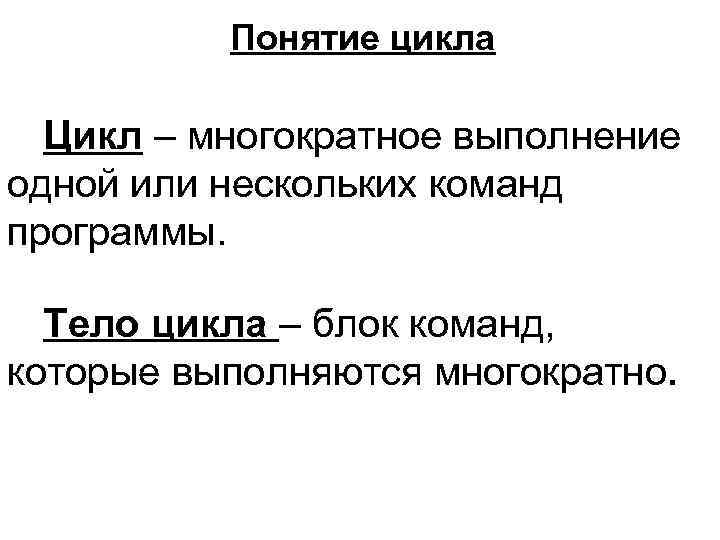 Понятие цикла

Цикл – многократное выполнение одной или нескольких команд программы.

Тело цикла – блок команд, которые выполняются многократно.